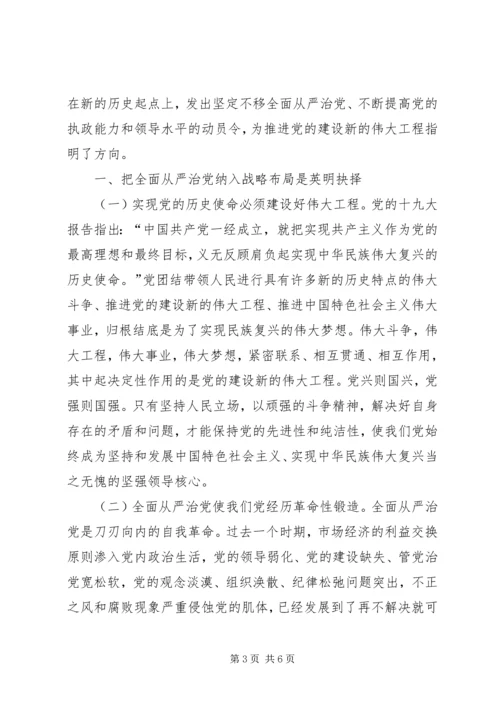 在新的历史起点上，发出坚定不移全面从严治党、不断提高党的执政能力和领导水平的动员令，为推进党的建设新的伟大工程指明了方向。

一、把全面从严治党纳入战略布局是英明抉择

（一）实现党的历史使命必须建设好伟大工程。党的十九大报告指出：“中国共产党一经成立，就把实现共产主义作为党的最高理想和最终目标，义无反顾肩负起实现中华民族伟大复兴的历史使命。”党团结带领人民进行具有许多新的历史特点的伟大斗争、推进党的建设新的伟大工程、推进中国特色社会主义伟大事业，归根结底是为了实现民族复兴的伟大梦想。伟大斗争，伟大工程，伟大事业，伟大梦想，紧密联系、相互贯通、相互作用，其中起决定性作用的是党的建设新的伟大工程。党兴则国兴，党强则国强。只有坚持人民立场，以顽强的斗争精神，解决好自身存在的矛盾和问题，才能保持党的先进性和纯洁性，使我们党始终成为坚持和发展中国特色社会主义、实现中华民族伟大复兴当之无愧的坚强领导核心。

（二）全面从严治党使我们党经历革命性锻造。全面从严治党是刀刃向内的自我革命。过去一个时期，市场经济的利益交换原则渗入党内政治生活，党的领导弱化、党的建设缺失、管党治党宽松软，党的观念淡漠、组织涣散、纪律松弛问题突出，不正之风和腐败现象严重侵蚀党的肌体，已经发展到了再不解决就可

第 3 页 共 6 页